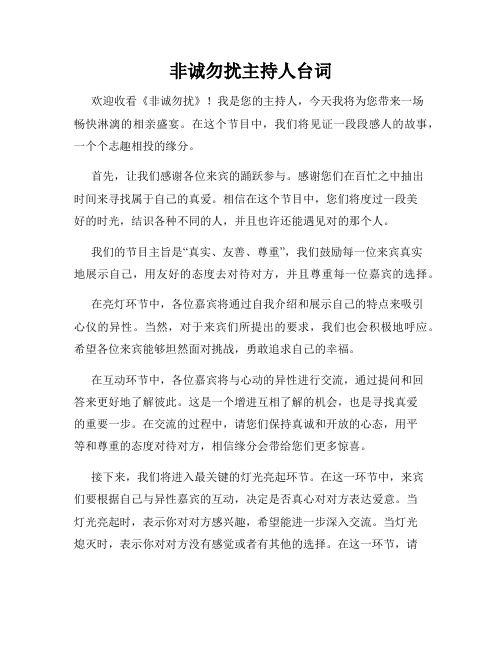 非诚勿扰主持人台词

欢迎收看《非诚勿扰》！我是您的主持人，今天我将为您带来一场畅快淋漓的相亲盛宴。在这个节目中，我们将见证一段段感人的故事，一个个志趣相投的缘分。

首先，让我们感谢各位来宾的踊跃参与。感谢您们在百忙之中抽出时间来寻找属于自己的真爱。相信在这个节目中，您们将度过一段美好的时光，结识各种不同的人，并且也许还能遇见对的那个人。

我们的节目主旨是“真实、友善、尊重”，我们鼓励每一位来宾真实地展示自己，用友好的态度去对待对方，并且尊重每一位嘉宾的选择。

在亮灯环节中，各位嘉宾将通过自我介绍和展示自己的特点来吸引心仪的异性。当然，对于来宾们所提出的要求，我们也会积极地呼应。希望各位来宾能够坦然面对挑战，勇敢追求自己的幸福。

在互动环节中，各位嘉宾将与心动的异性进行交流，通过提问和回答来更好地了解彼此。这是一个增进互相了解的机会，也是寻找真爱的重要一步。在交流的过程中，请您们保持真诚和开放的心态，用平等和尊重的态度对待对方，相信缘分会带给您们更多惊喜。

接下来，我们将进入最关键的灯光亮起环节。在这一环节中，来宾们要根据自己与异性嘉宾的互动，决定是否真心对对方表达爱意。当灯光亮起时，表示你对对方感兴趣，希望能进一步深入交流。当灯光熄灭时，表示你对对方没有感觉或者有其他的选择。在这一环节，请